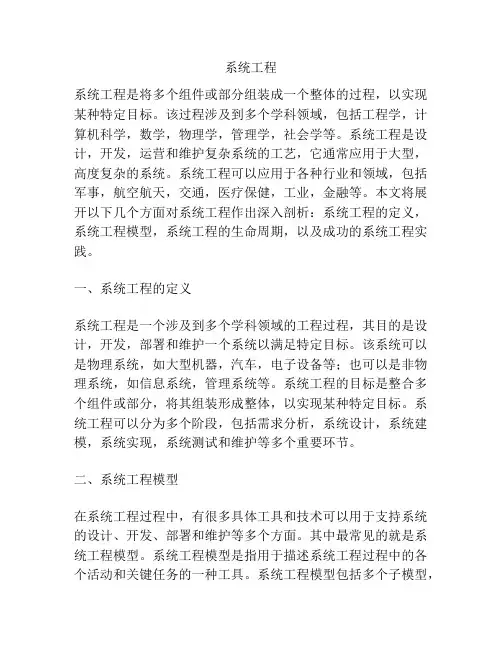 系统工程

系统工程是将多个组件或部分组装成一个整体的过程，以实现某种特定目标。该过程涉及到多个学科领域，包括工程学，计算机科学，数学，物理学，管理学，社会学等。系统工程是设计，开发，运营和维护复杂系统的工艺，它通常应用于大型，高度复杂的系统。系统工程可以应用于各种行业和领域，包括军事，航空航天，交通，医疗保健，工业，金融等。本文将展开以下几个方面对系统工程作出深入剖析：系统工程的定义，系统工程模型，系统工程的生命周期，以及成功的系统工程实践。

一、系统工程的定义

系统工程是一个涉及到多个学科领域的工程过程，其目的是设计，开发，部署和维护一个系统以满足特定目标。该系统可以是物理系统，如大型机器，汽车，电子设备等；也可以是非物理系统，如信息系统，管理系统等。系统工程的目标是整合多个组件或部分，将其组装形成整体，以实现某种特定目标。系统工程可以分为多个阶段，包括需求分析，系统设计，系统建模，系统实现，系统测试和维护等多个重要环节。

二、系统工程模型

在系统工程过程中，有很多具体工具和技术可以用于支持系统的设计、开发、部署和维护等多个方面。其中最常见的就是系统工程模型。系统工程模型是指用于描述系统工程过程中的各个活动和关键任务的一种工具。系统工程模型包括多个子模型，